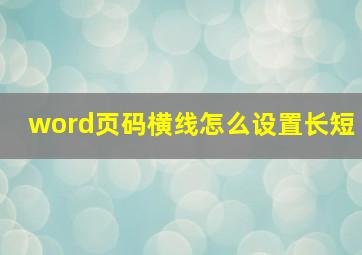 word页码横线怎么设置长短